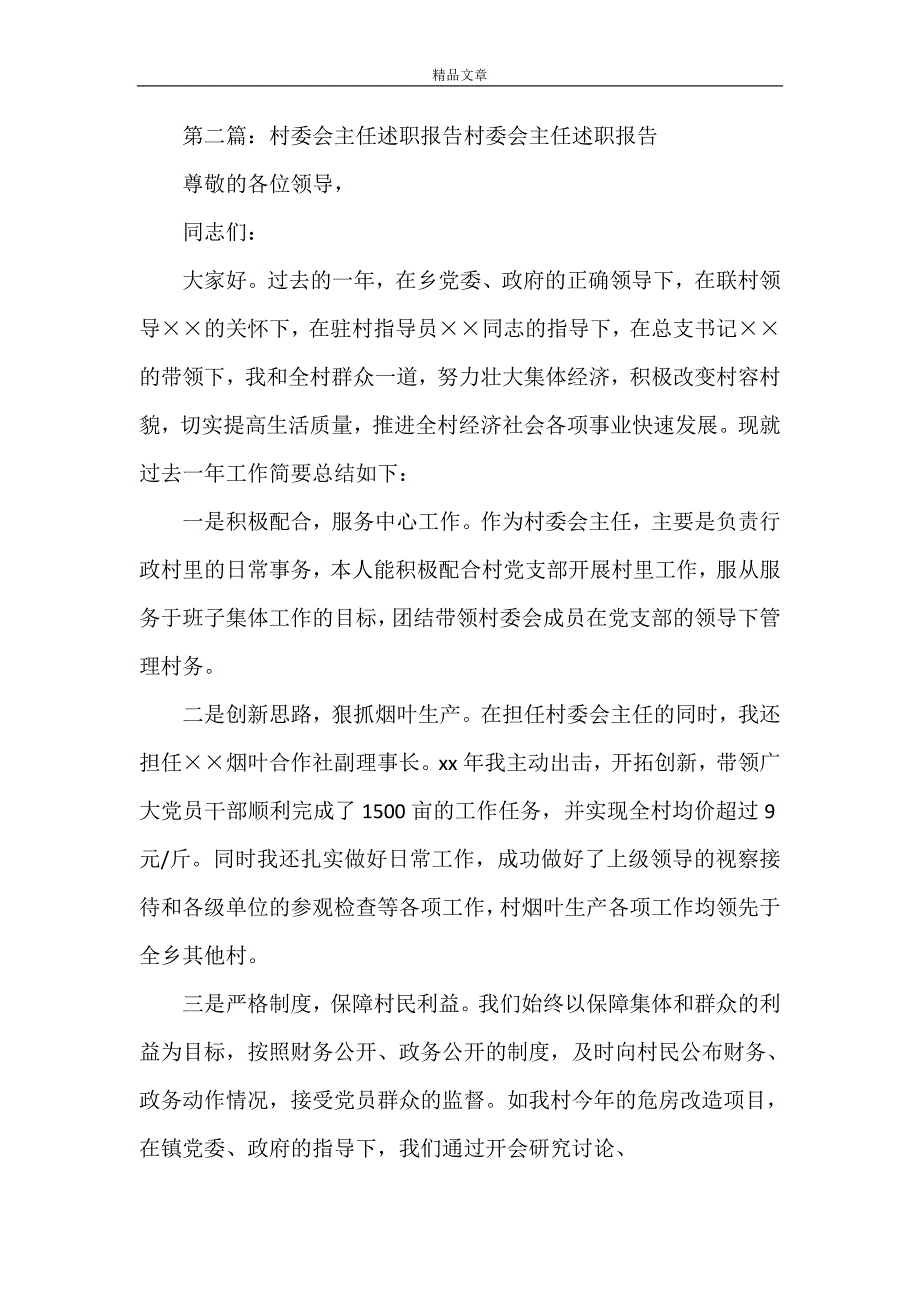 精品文章

第二篇：村委会主任述职报告村委会主任述职报告

尊敬的各位领导，

同志们：

大家好。过去的一年，在乡党委、政府的正确领导下，在联村领导××的关怀下，在驻村指导员××同志的指导下，在总支书记××的带领下，我和全村群众一道，努力壮大集体经济，积极改变村容村貌，切实提高生活质量，推进全村经济社会各项事业快速发展。现就过去一年工作简要总结如下：

一是积极配合，服务中心工作。作为村委会主任，主要是负责行政村里的日常事务，本人能积极配合村党支部开展村里工作，服从服务于班子集体工作的目标，团结带领村委会成员在党支部的领导下管理村务。

二是创新思路，狠抓烟叶生产。在担任村委会主任的同时，我还担任××烟叶合作社副理事长。xx年我主动出击，开拓创新，带领广大党员干部顺利完成了1500亩的工作任务，并实现全村均价超过9元/斤。同时我还扎实做好日常工作，成功做好了上级领导的视察接待和各级单位的参观检查等各项工作，村烟叶生产各项工作均领先于全乡其他村。

三是严格制度，保障村民利益。我们始终以保障集体和群众的利益为目标，按照财务公开、政务公开的制度，及时向村民公布财务、政务动作情况，接受党员群众的监督。如我村今年的危房改造项目，在镇党委、政府的指导下，我们通过开会研究讨论、